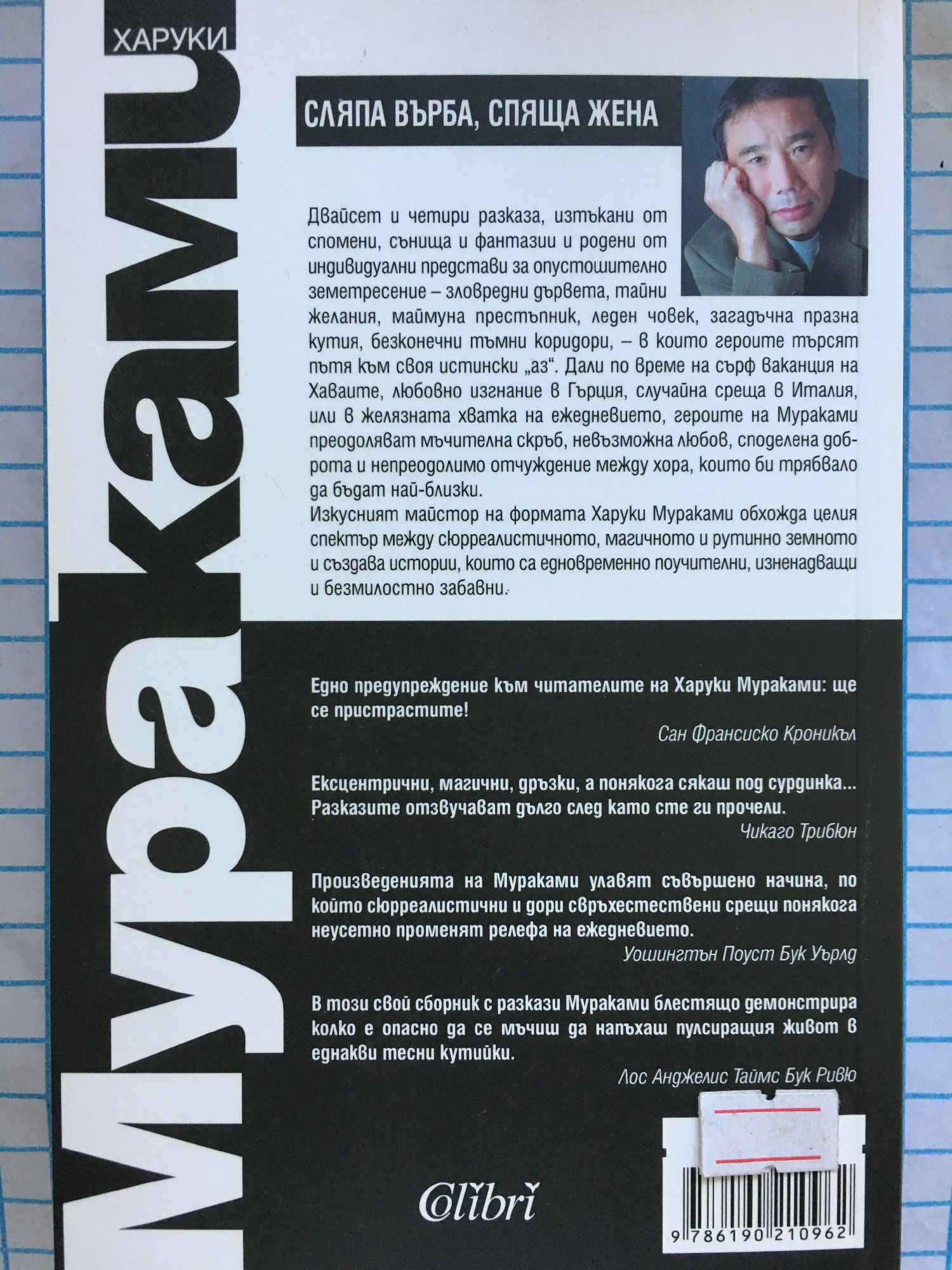 ХАРУКИ

Мураками

СЛЯПА ВЪРБА, СПЯЩА ЖЕНА

Двайсет и четири разказа, изтъкани от спомени, сънища и фантазии и родени от индивидуални представи за опустошително земетресение – зловредни дървета, тайни желания, маймуна престъпник, леден човек, загадъчна празна кутия, безконечни тъмни коридори, – в които героите търсят пътя към своя истински „аз“. Дали по време на сърф ваканция на Хаваите, любовно изгнание в Гърция, случайна среща в Италия, или в желязната хватка на ежедневието, героите на Мураками преодоляват мъчителна скръб, невъзможна любов, споделена доброта и непреодолимо отчуждение между хора, които би трябвало да бъдат най-близки.
Изкусният майстор на формата Харуки Мураками обхожда целия спектър между сюрреалистичното, магичното и рутинно земното и създава истории, които са едновременно поучителни, изненадващи и безмилостно забавни.

Едно предупреждение към читателите на Харуки Мураками: ще се пристрастите!
Сан Франсиско Кроникъл

Ексцентрични, магични, дръзки, а понякога сякаш под сурдинка... Разказите отзвучават дълго след като сте ги прочели.
Чикаго Трибюн

Произведенията на Мураками улавят съвършено начина, по който сюрреалистични и дори свръхестествени срещи понякога неусетно променят релефа на ежедневието.
Уошингтън Поуст Бук Уърлд

В този свой сборник с разкази Мураками блестящо демонстрира колко е опасно да се мъчиш да напъхаш пулсиращия живот в еднакви тесни кутийки.
Лос Анджелис Таймс Бук Ривю

Colibri

9 786190 210962